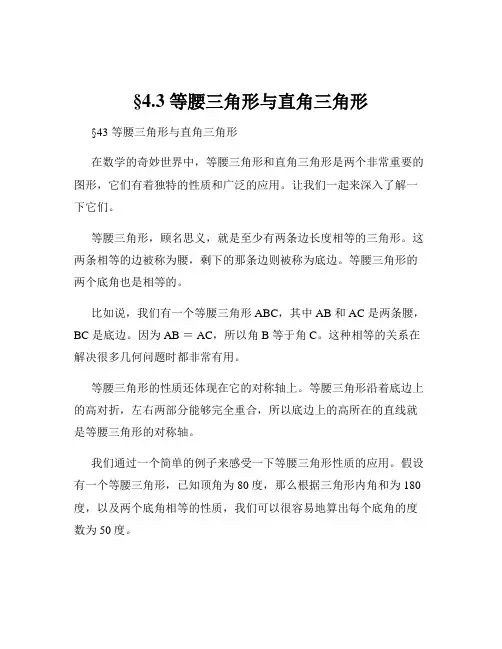 §4.3 等腰三角形与直角三角形

§43 等腰三角形与直角三角形

在数学的奇妙世界中，等腰三角形和直角三角形是两个非常重要的图形，它们有着独特的性质和广泛的应用。让我们一起来深入了解一下它们。

等腰三角形，顾名思义，就是至少有两条边长度相等的三角形。这两条相等的边被称为腰，剩下的那条边则被称为底边。等腰三角形的两个底角也是相等的。

比如说，我们有一个等腰三角形 ABC，其中 AB 和 AC 是两条腰，BC 是底边。因为 AB ＝ AC，所以角 B 等于角 C。这种相等的关系在解决很多几何问题时都非常有用。

等腰三角形的性质还体现在它的对称轴上。等腰三角形沿着底边上的高对折，左右两部分能够完全重合，所以底边上的高所在的直线就是等腰三角形的对称轴。

我们通过一个简单的例子来感受一下等腰三角形性质的应用。假设有一个等腰三角形，已知顶角为 80 度，那么根据三角形内角和为 180 度，以及两个底角相等的性质，我们可以很容易地算出每个底角的度数为 50 度。